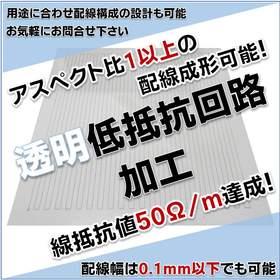 用途に合わせ配線構成の設計も可能
お気軽にお問合せ下さい

アスペクト比1以上の
配線成形可能!

透明低抵抗回路
加工

線抵抗値50Ω/m達成!

配線幅は0.1mm以下でも可能